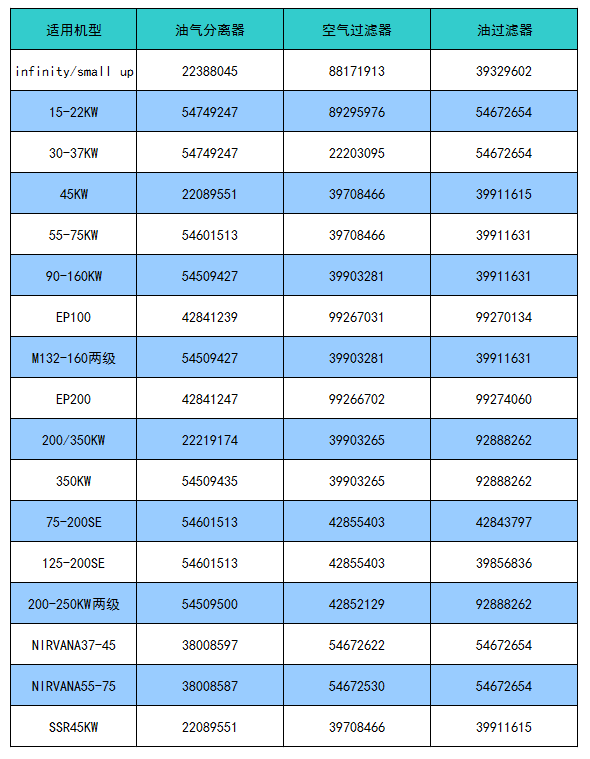 | 适用机型 | 油气分离器 | 空气过滤器 | 油过滤器 |
|---|---|---|---|
| infinity/small up | 22388045 | 88171913 | 39329602 |
| 15-22KW | 54749247 | 89295976 | 54672654 |
| 30-37KW | 54749247 | 22203095 | 54672654 |
| 45KW | 22089551 | 39708466 | 39911615 |
| 55-75KW | 54601513 | 39708466 | 39911631 |
| 90-160KW | 54509427 | 39903281 | 39911631 |
| EP100 | 42841239 | 99267031 | 99270134 |
| M132-160两级 | 54509427 | 39903281 | 39911631 |
| EP200 | 42841247 | 99266702 | 99274060 |
| 200/350KW | 22219174 | 39903265 | 92888262 |
| 350KW | 54509435 | 39903265 | 92888262 |
| 75-200SE | 54601513 | 42855403 | 42843797 |
| 125-200SE | 54601513 | 42855403 | 39856836 |
| 200-250KW两级 | 54509500 | 42852129 | 92888262 |
| NIRVANA37-45 | 38008597 | 54672622 | 54672654 |
| NIRVANA55-75 | 38008587 | 54672530 | 54672654 |
| SSR45KW | 22089551 | 39708466 | 39911615 |